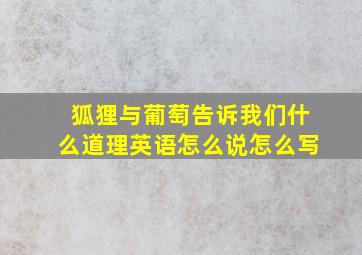 狐狸与葡萄告诉我们什么道理英语怎么说怎么写